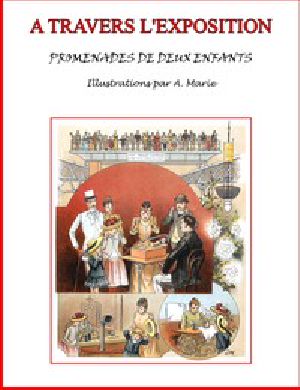 A TRAVERS L'EXPOSITION

PROMENADES DE DEUX ENFANTS

Illustrations par A. Marie